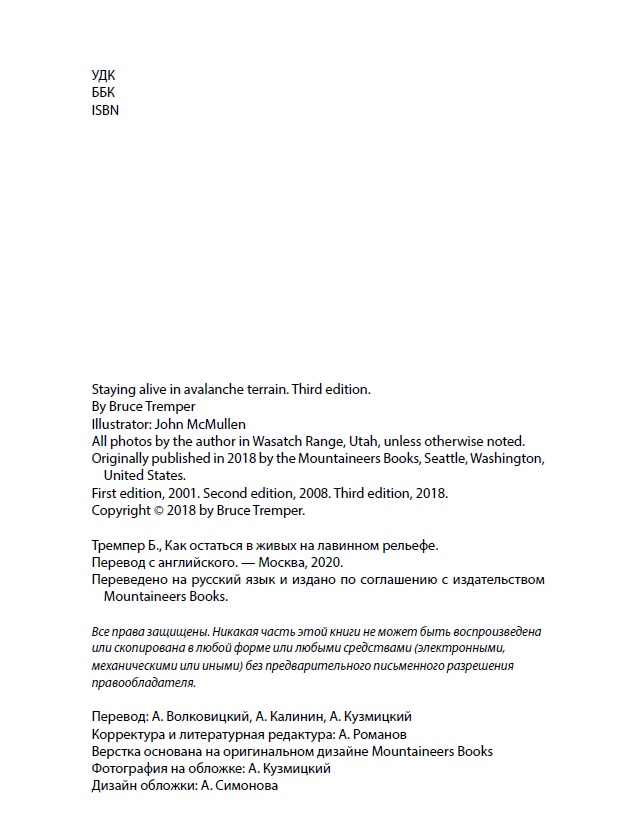 УДК
ББК
ISBN

Staying alive in avalanche terrain. Third edition.
By Bruce Tremper
Illustrator: John McMullen
All photos by the author in Wasatch Range, Utah, unless otherwise noted.
Originally published in 2018 by the Mountaineers Books, Seattle, Washington, United States.
First edition, 2001. Second edition, 2008. Third edition, 2018.
Copyright © 2018 by Bruce Tremper.

Тремпер Б., Как остаться в живых на лавинном рельефе.
Перевод с английского. — Москва, 2020.
Переведено на русский язык и издано по соглашению с издательством Mountaineers Books.

Все права защищены. Никакая часть этой книги не может быть воспроизведена или скопирована в любой форме или любыми средствами (электронными, механическими или иными) без предварительного письменного разрешения правообладателя.

Перевод: А. Волковицкий, А. Калинин, А. Кузмицкий
Корректура и литературная редактура: А. Романов
Верстка основана на оригинальном дизайне Mountaineers Books
Фотография на обложке: А. Кузмицкий
Дизайн обложки: А. Симонова